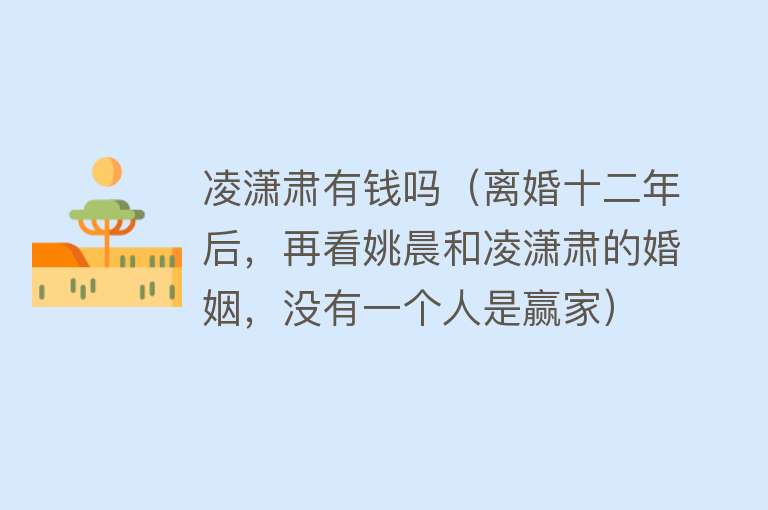 凌潇肃有钱吗（离婚十二年后，再看姚晨和凌潇肃的婚姻，没有一个人是赢家）